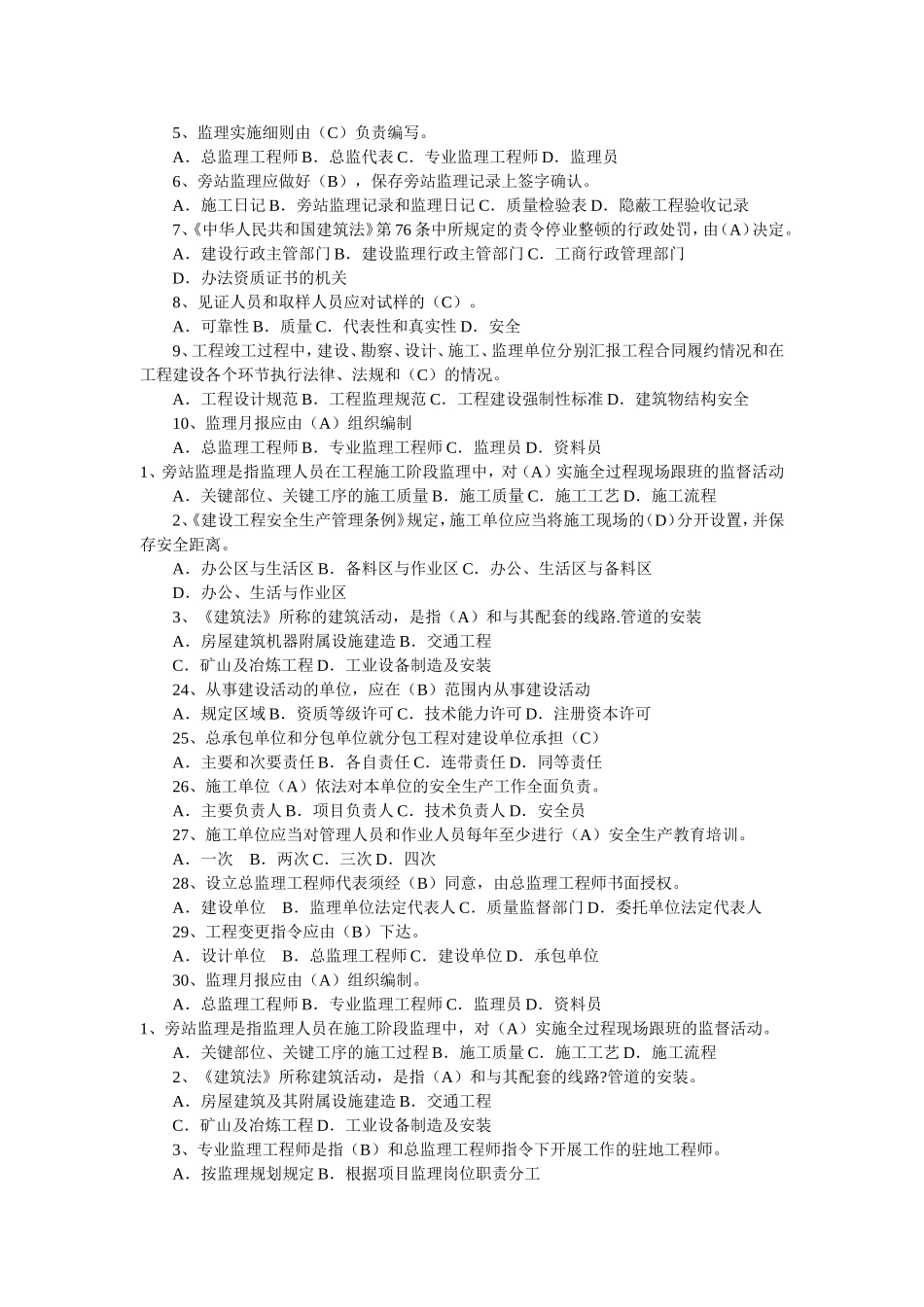 5、监理实施细则由（C）负责编写。

A．总监理工程师 B．总监代表 C．专业监理工程师 D．监理员

6、旁站监理应做好（B），保存旁站监理记录上签字确认。

A．施工日记 B．旁站监理记录和监理日记 C．质量检验表 D．隐蔽工程验收记录

7、《中华人民共和国建筑法》第 76 条中所规定的责令停业整顿的行政处罚，由（A）决定。

A．建设行政主管部门 B．建设监理行政主管部门 C．工商行政管理部门

D．办法资质证书的机关

8、见证人员和取样人员应对试样的（C）。

A．可靠性 B．质量 C．代表性和真实性 D．安全

9、工程竣工过程中，建设、勘察、设计、施工、监理单位分别汇报工程合同履约情况和在工程建设各个环节执行法律、法规和（C）的情况。

A．工程设计规范 B．工程监理规范 C．工程建设强制性标准 D．建筑物结构安全

10、监理月报应由（A）组织编制

A．总监理工程师 B．专业监理工程师 C．监理员 D．资料员

1、旁站监理是指监理人员在工程施工阶段监理中，对（A）实施全过程现场跟班的监督活动

A．关键部位、关键工序的施工质量 B．施工质量 C．施工工艺 D．施工流程

2、《建设工程安全生产管理条例》规定，施工单位应当将施工现场的（D）分开设置，并保存安全距离。

A．办公区与生活区 B．备料区与作业区 C．办公、生活区与备料区

D．办公、生活与作业区

3、《建筑法》所称的建筑活动，是指（A）和与其配套的线路.管道的安装

A．房屋建筑机器附属设施建造 B．交通工程

C．矿山及冶炼工程 D．工业设备制造及安装

24、从事建设活动的单位，应在（B）范围内从事建设活动

A．规定区域 B．资质等级许可 C．技术能力许可 D．注册资本许可

25、总承包单位和分包单位就分包工程对建设单位承担（C）

A．主要和次要责任 B．各自责任 C．连带责任 D．同等责任

26、施工单位（A）依法对本单位的安全生产工作全面负责。

A．主要负责人 B．项目负责人 C．技术负责人 D．安全员

27、施工单位应当对管理人员和作业人员每年至少进行（A）安全生产教育培训。

A．一次　B．两次 C．三次 D．四次

28、设立总监理工程师代表须经（B）同意，由总监理工程师书面授权。

A．建设单位　B．监理单位法定代表人 C．质量监督部门 D．委托单位法定代表人

29、工程变更指令应由（B）下达。

A．设计单位　B．总监理工程师 C．建设单位 D．承包单位

30、监理月报应由（A）组织编制。

A．总监理工程师 B．专业监理工程师 C．监理员 D．资料员

1、旁站监理是指监理人员在施工阶段监理中，对（A）实施全过程现场跟班的监督活动。

A．关键部位、关键工序的施工过程 B．施工质量 C．施工工艺 D．施工流程

2、《建筑法》所称建筑活动，是指（A）和与其配套的线路?管道的安装。

A．房屋建筑及其附属设施建造 B．交通工程

C．矿山及冶炼工程 D．工业设备制造及安装

3、专业监理工程师是指（B）和总监理工程师指令下开展工作的驻地工程师。

A．按监理规划规定 B．根据项目监理岗位职责分工